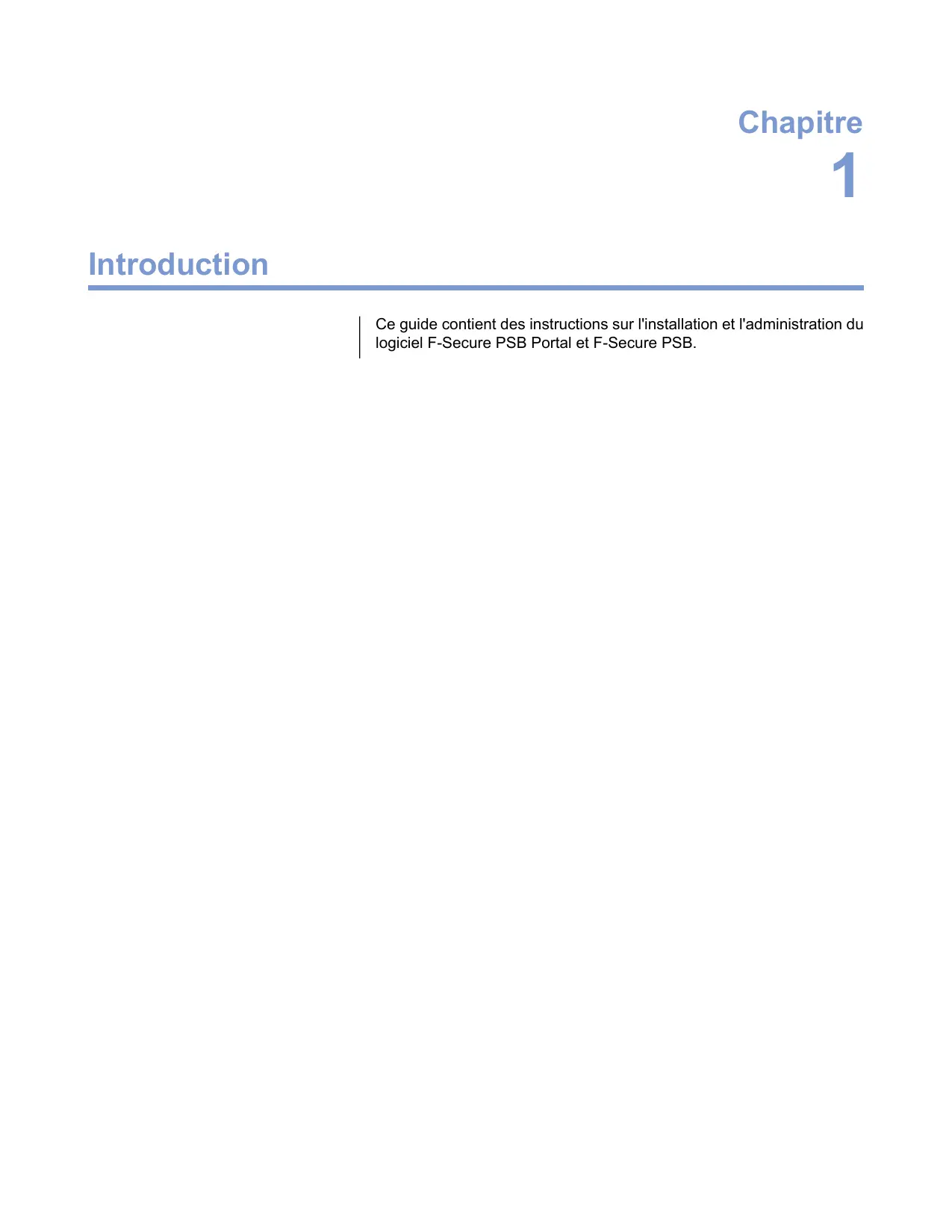 Chapitre
1

Introduction

Ce guide contient des instructions sur l'installation et l'administration du logiciel F-Secure PSB Portal et F-Secure PSB.